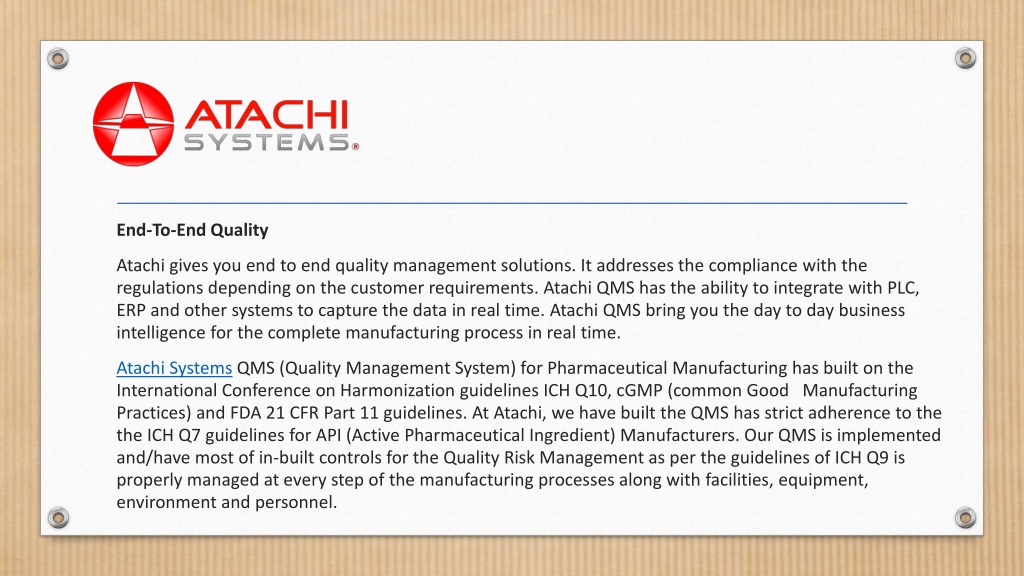 ATACHI
SYSTEMS®

End-To-End Quality

Atachi gives you end to end quality management solutions. It addresses the compliance with the regulations depending on the customer requirements. Atachi QMS has the ability to integrate with PLC, ERP and other systems to capture the data in real time. Atachi QMS bring you the day to day business intelligence for the complete manufacturing process in real time.

Atachi Systems QMS (Quality Management System) for Pharmaceutical Manufacturing has built on the International Conference on Harmonization guidelines ICH Q10, cGMP (common Good Manufacturing Practices) and FDA 21 CFR Part 11 guidelines. At Atachi, we have built the QMS has strict adherence to the the ICH Q7 guidelines for API (Active Pharmaceutical Ingredient) Manufacturers. Our QMS is implemented and/have most of in-built controls for the Quality Risk Management as per the guidelines of ICH Q9 is properly managed at every step of the manufacturing processes along with facilities, equipment, environment and personnel.